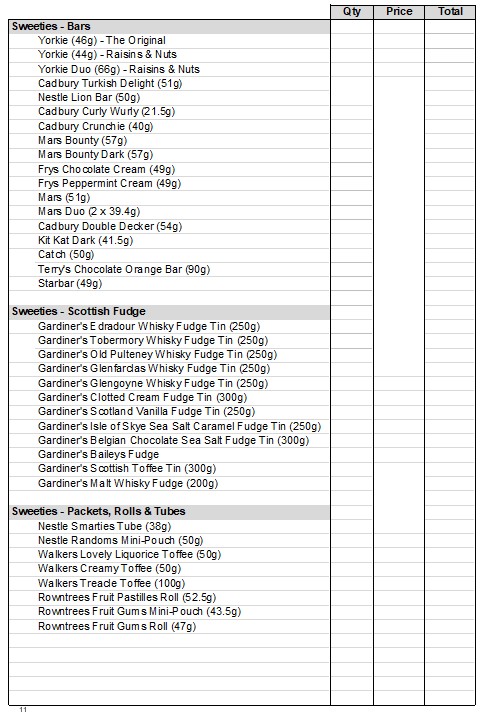 | | Qty | Price | Total |
|---|---|---|---|
| **Sweeties - Bars** | | | |
| Yorkie (46g) - The Original | | | |
| Yorkie (44g) - Raisins & Nuts | | | |
| Yorkie Duo (66g) - Raisins & Nuts | | | |
| Cadbury Turkish Delight (51g) | | | |
| Nestle Lion Bar (50g) | | | |
| Cadbury Curly Wurly (21.5g) | | | |
| Cadbury Crunchie (40g) | | | |
| Mars Bounty (57g) | | | |
| Mars Bounty Dark (57g) | | | |
| Frys Chocolate Cream (49g) | | | |
| Frys Peppermint Cream (49g) | | | |
| Mars (51g) | | | |
| Mars Duo (2 x 39.4g) | | | |
| Cadbury Double Decker (54g) | | | |
| Kit Kat Dark (41.5g) | | | |
| Catch (50g) | | | |
| Terry's Chocolate Orange Bar (90g) | | | |
| Starbar (49g) | | | |
| | | | |
| **Sweeties - Scottish Fudge** | | | |
| Gardiner's Edradour Whisky Fudge Tin (250g) | | | |
| Gardiner's Tobermory Whisky Fudge Tin (250g) | | | |
| Gardiner's Old Pulteney Whisky Fudge Tin (250g) | | | |
| Gardiner's Glenfarclas Whisky Fudge Tin (250g) | | | |
| Gardiner's Glengoyne Whisky Fudge Tin (250g) | | | |
| Gardiner's Clotted Cream Fudge Tin (300g) | | | |
| Gardiner's Scotland Vanilla Fudge Tin (250g) | | | |
| Gardiner's Isle of Skye Sea Salt Caramel Fudge Tin (250g) | | | |
| Gardiner's Belgian Chocolate Sea Salt Fudge Tin (300g) | | | |
| Gardiner's Baileys Fudge | | | |
| Gardiner's Scottish Toffee Tin (300g) | | | |
| Gardiner's Malt Whisky Fudge (200g) | | | |
| | | | |
| **Sweeties - Packets, Rolls & Tubes** | | | |
| Nestle Smarties Tube (38g) | | | |
| Nestle Randoms Mini-Pouch (50g) | | | |
| Walkers Lovely Liquorice Toffee (50g) | | | |
| Walkers Creamy Toffee (50g) | | | |
| Walkers Treacle Toffee (100g) | | | |
| Rowntrees Fruit Pastilles Roll (52.5g) | | | |
| Rowntrees Fruit Gums Mini-Pouch (43.5g) | | | |
| Rowntrees Fruit Gums Roll (47g) | | | |

11